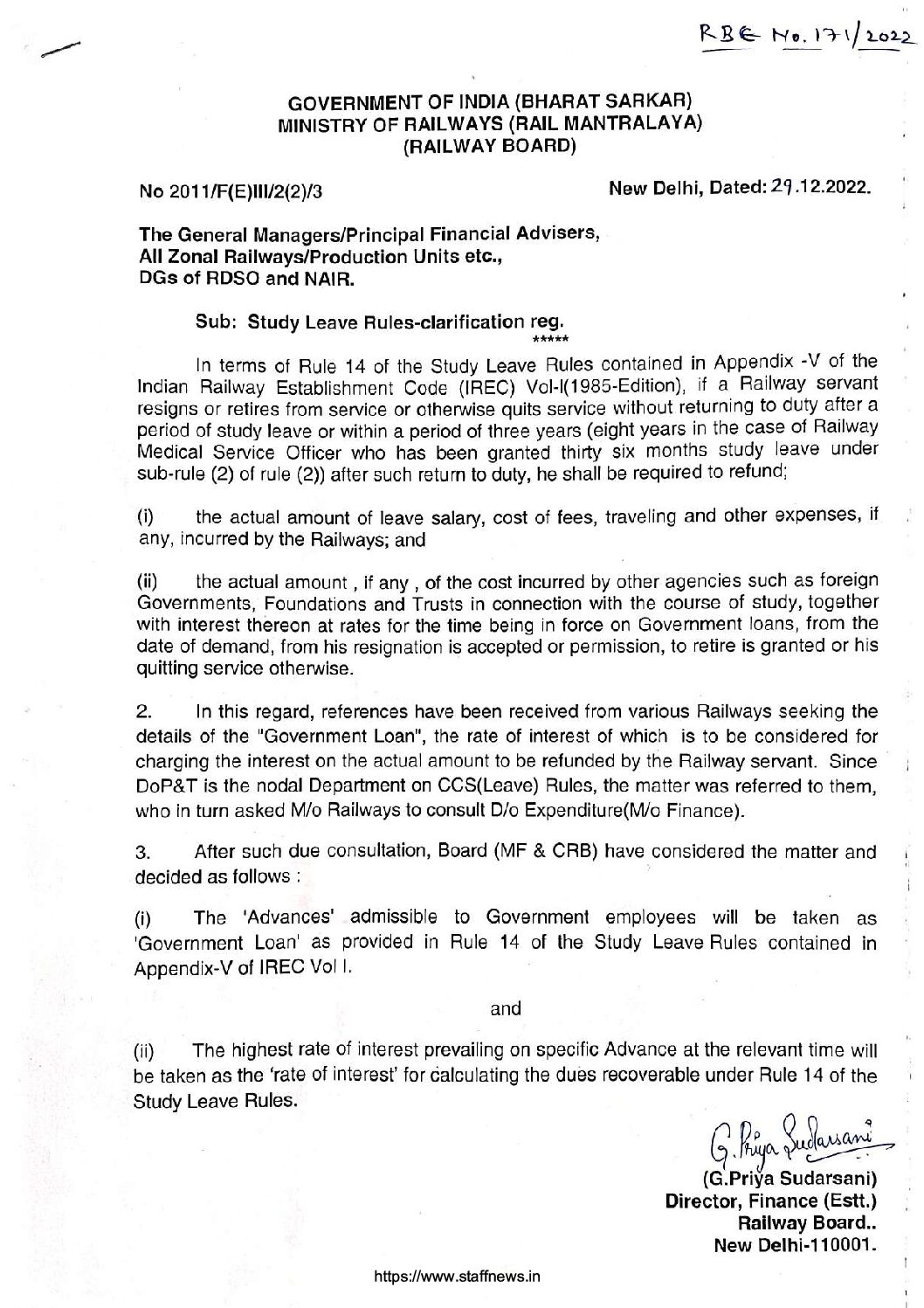 RBE No. 171/2022

GOVERNMENT OF INDIA (BHARAT SARKAR)
MINISTRY OF RAILWAYS (RAIL MANTRALAYA)
(RAILWAY BOARD)

No 2011/F(E)III/2(2)/3

New Delhi, Dated: 29.12.2022.

The General Managers/Principal Financial Advisers,
All Zonal Railways/Production Units etc.,
DGs of RDSO and NAIR.

Sub: Study Leave Rules-clarification reg.

*****

In terms of Rule 14 of the Study Leave Rules contained in Appendix -V of the Indian Railway Establishment Code (IREC) Vol-I(1985-Edition), if a Railway servant resigns or retires from service or otherwise quits service without returning to duty after a period of study leave or within a period of three years (eight years in the case of Railway Medical Service Officer who has been granted thirty six months study leave under sub-rule (2) of rule (2)) after such return to duty, he shall be required to refund;

(i) the actual amount of leave salary, cost of fees, traveling and other expenses, if any, incurred by the Railways; and

(ii) the actual amount , if any , of the cost incurred by other agencies such as foreign Governments, Foundations and Trusts in connection with the course of study, together with interest thereon at rates for the time being in force on Government loans, from the date of demand, from his resignation is accepted or permission, to retire is granted or his quitting service otherwise.

2. In this regard, references have been received from various Railways seeking the details of the "Government Loan", the rate of interest of which is to be considered for charging the interest on the actual amount to be refunded by the Railway servant. Since DoP&T is the nodal Department on CCS(Leave) Rules, the matter was referred to them, who in turn asked M/o Railways to consult D/o Expenditure(M/o Finance).

3. After such due consultation, Board (MF & CRB) have considered the matter and decided as follows :

(i) The 'Advances' admissible to Government employees will be taken as 'Government Loan' as provided in Rule 14 of the Study Leave Rules contained in Appendix-V of IREC Vol I.

and

(ii) The highest rate of interest prevailing on specific Advance at the relevant time will be taken as the 'rate of interest' for calculating the dues recoverable under Rule 14 of the Study Leave Rules.

G. Priya Sudarsani
(G.Priya Sudarsani)
Director, Finance (Estt.)
Railway Board..
New Delhi-110001.

https://www.staffnews.in